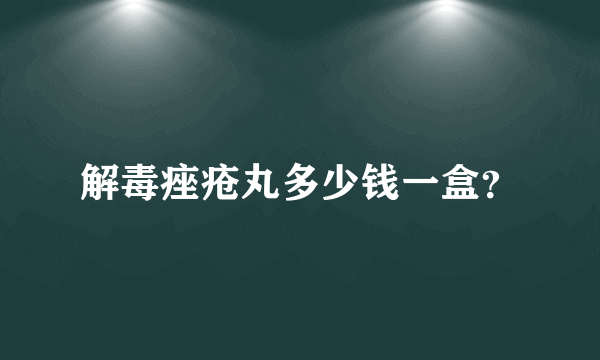 解毒痤疮丸多少钱一盒?